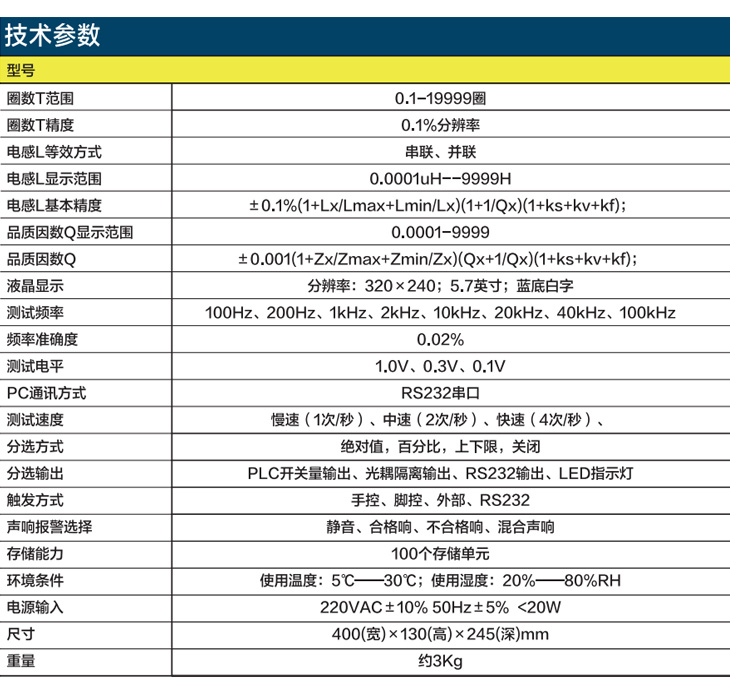 技术参数

| 型号 | |
|---|---|
| 圈数T范围 | 0.1-19999圈 |
| 圈数T精度 | 0.1%分辨率 |
| 电感L等效方式 | 串联、并联 |
| 电感L显示范围 | 0.0001uH--9999H |
| 电感L基本精度 | ±0.1%(1+Lx/Lmax+Lmin/Lx)(1+1/Qx)(1+ks+kv+kf); |
| 品质因数Q显示范围 | 0.0001-9999 |
| 品质因数Q | ±0.001(1+Zx/Zmax+Zmin/Zx)(Qx+1/Qx)(1+ks+kv+kf); |
| 液晶显示 | 分辨率：320×240；5.7英寸；蓝底白字 |
| 测试频率 | 100Hz、200Hz、1kHz、2kHz、10kHz、20kHz、40kHz、100kHz |
| 频率准确度 | 0.02% |
| 测试电平 | 1.0V、0.3V、0.1V |
| PC通讯方式 | RS232串口 |
| 测试速度 | 慢速（1次/秒）、中速（2次/秒）、快速（4次/秒）、 |
| 分选方式 | 绝对值，百分比，上下限，关闭 |
| 分选输出 | PLC开关量输出、光耦隔离输出、RS232输出、LED指示灯 |
| 触发方式 | 手控、脚控、外部、RS232 |
| 声响报警选择 | 静音、合格响、不合格响、混合声响 |
| 存储能力 | 100个存储单元 |
| 环境条件 | 使用温度：5℃——30℃；使用湿度：20%——80%RH |
| 电源输入 | 220VAC±10% 50Hz±5% <20W |
| 尺寸 | 400(宽)×130(高)×245(深)mm |
| 重量 | 约3Kg |